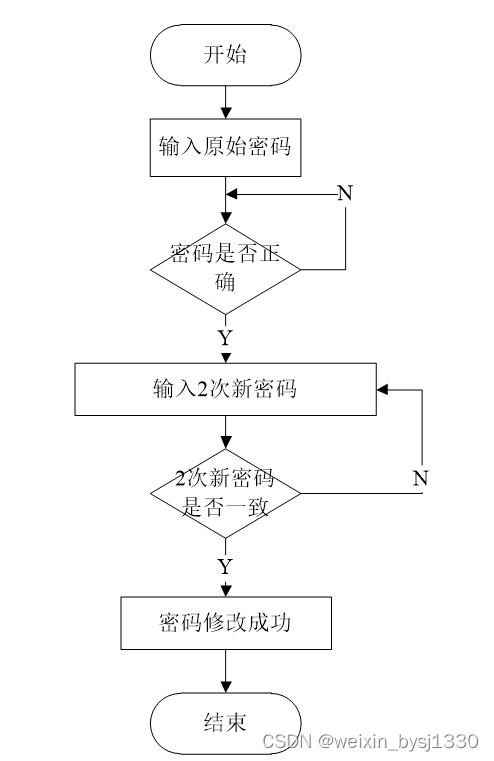 开始

输入原始密码

N

密码是否正确

Y

输入2次新密码

2次新密码是否一致

N

Y

密码修改成功

结束

CSDN @weixin_bysj1330